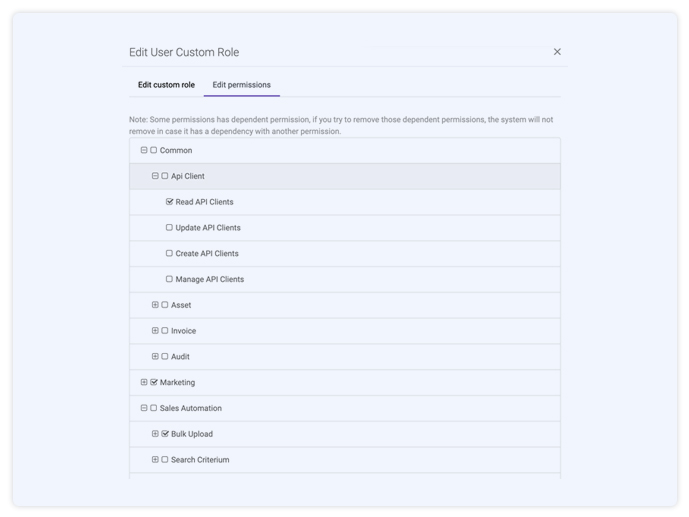 Edit User Custom Role

×

Edit custom role

Edit permissions

Note: Some permissions has dependent permission, if you try to remove those dependent permissions, the system will not remove in case it has a dependency with another permission.

Common

Api Client

Read API Clients

Update API Clients

Create API Clients

Manage API Clients

Asset

Invoice

Audit

Marketing

Sales Automation

Bulk Upload

Search Criterium